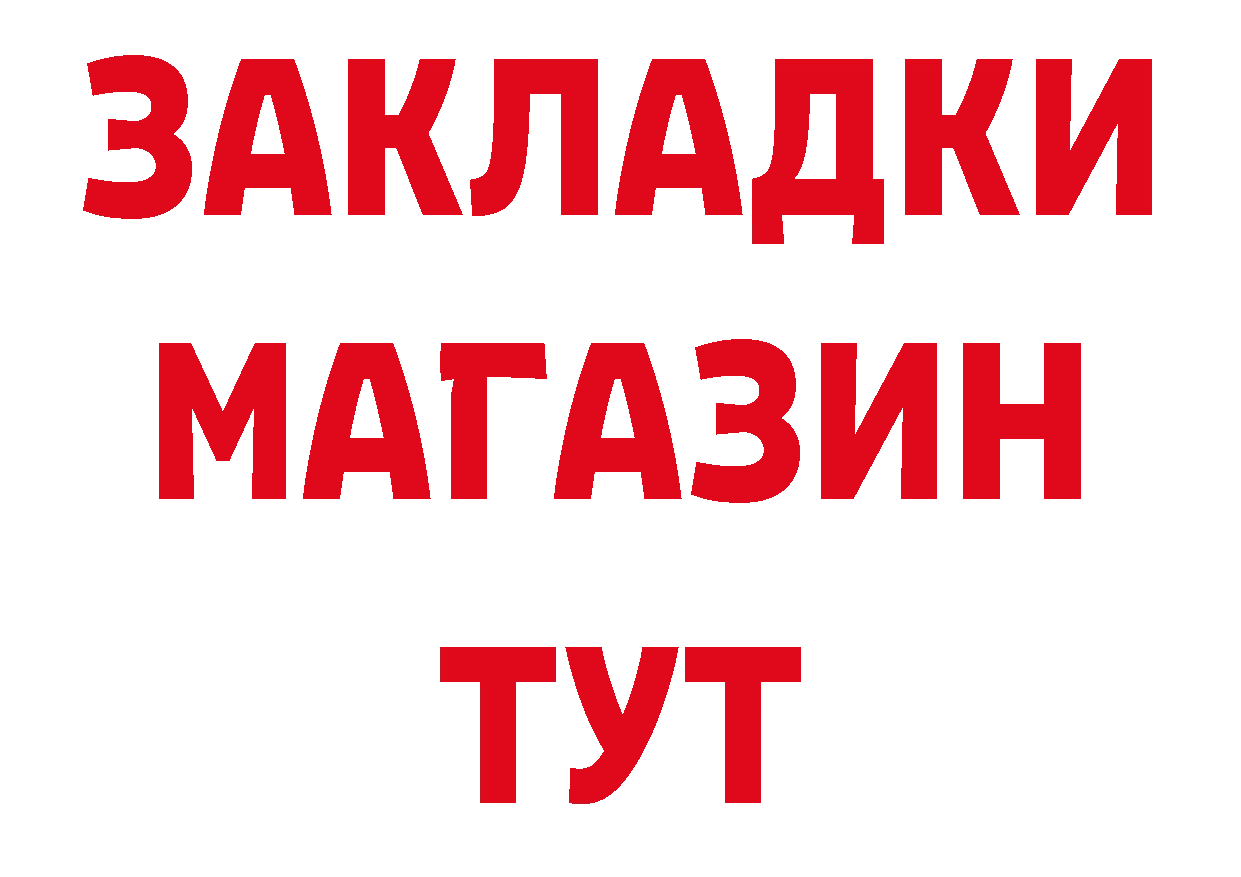 ЗАКЛАДКИ
МАГАЗИН
ТУТ